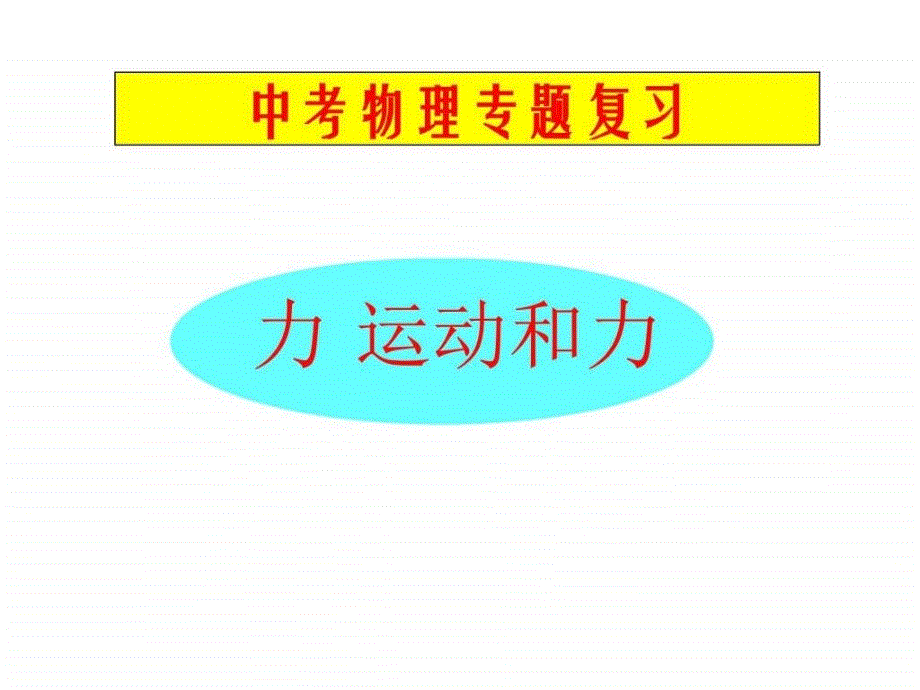 中考物理专题复习

力 运动和力